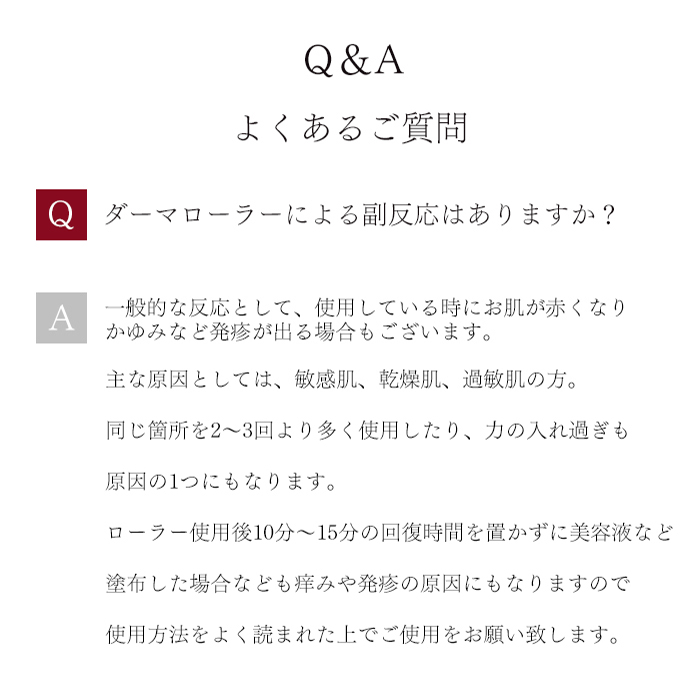 Q&A

よくあるご質問

Q ダーマローラーによる副反応はありますか？

A 一般的な反応として、使用している時にお肌が赤くなりかゆみなど発疹が出る場合もございます。

主な原因としては、敏感肌、乾燥肌、過敏肌の方。

同じ箇所を2〜3回より多く使用したり、力の入れ過ぎも

原因の1つにもなります。

ローラー使用後10分〜15分の回復時間を置かずに美容液など

塗布した場合なども痒みや発疹の原因にもなりますので

使用方法をよく読まれた上でご使用をお願い致します。